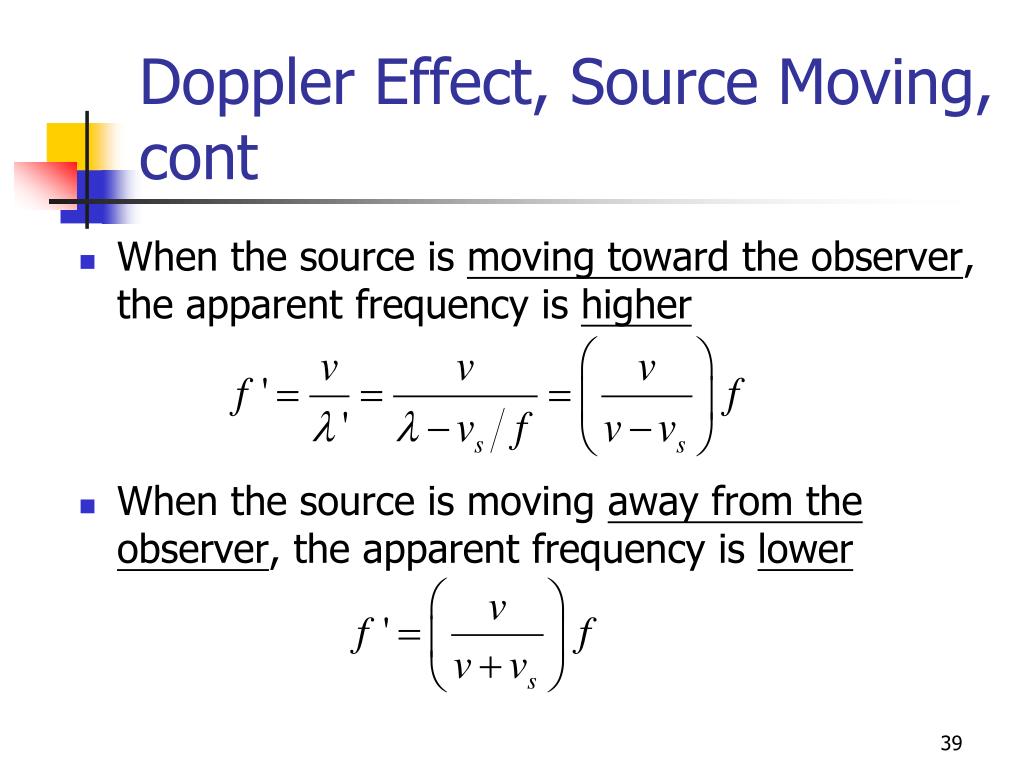 Doppler Effect, Source Moving, cont

When the source is moving toward the observer, the apparent frequency is higher

$f' = \frac{v}{\lambda'} = \frac{v}{\lambda - v_s/f} = \left(\frac{v}{v - v_s}\right) f$

When the source is moving away from the observer, the apparent frequency is lower

$f' = \left(\frac{v}{v + v_s}\right) f$

39